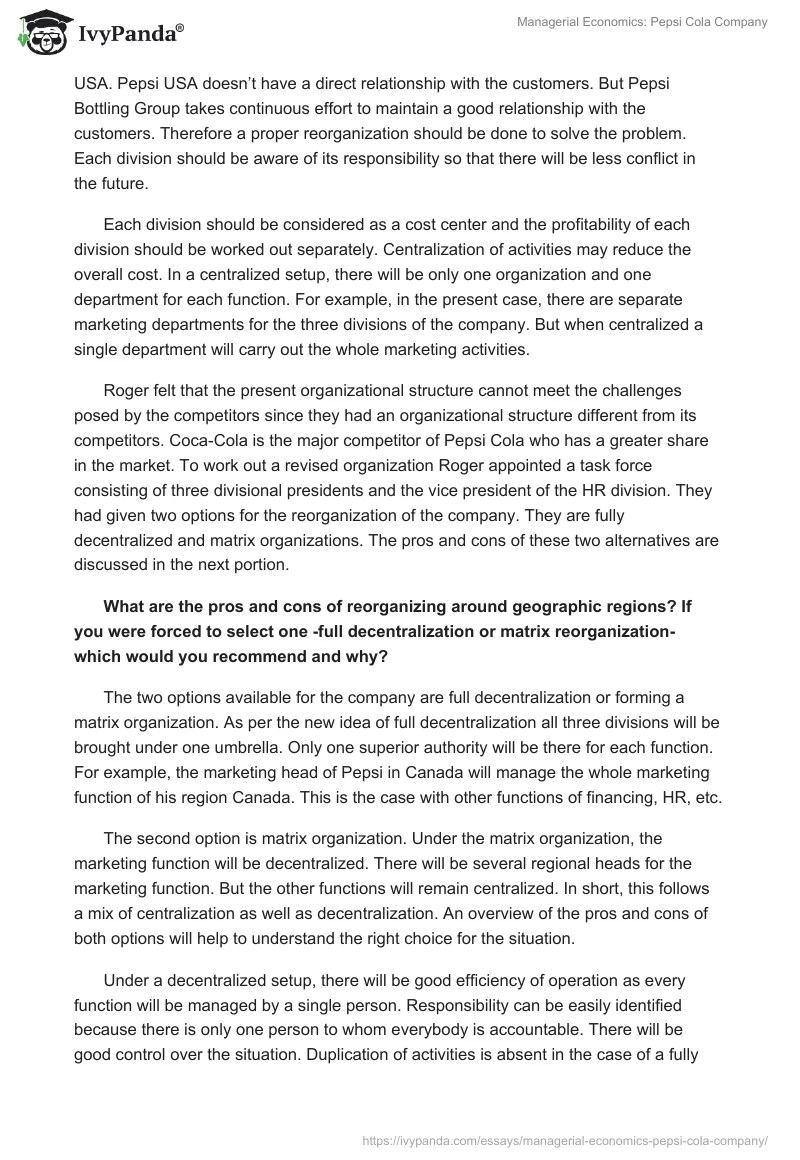 IvyPanda®

Managerial Economics: Pepsi Cola Company

USA. Pepsi USA doesn't have a direct relationship with the customers. But Pepsi Bottling Group takes continuous effort to maintain a good relationship with the customers. Therefore a proper reorganization should be done to solve the problem. Each division should be aware of its responsibility so that there will be less conflict in the future.

Each division should be considered as a cost center and the profitability of each division should be worked out separately. Centralization of activities may reduce the overall cost. In a centralized setup, there will be only one organization and one department for each function. For example, in the present case, there are separate marketing departments for the three divisions of the company. But when centralized a single department will carry out the whole marketing activities.

Roger felt that the present organizational structure cannot meet the challenges posed by the competitors since they had an organizational structure different from its competitors. Coca-Cola is the major competitor of Pepsi Cola who has a greater share in the market. To work out a revised organization Roger appointed a task force consisting of three divisional presidents and the vice president of the HR division. They had given two options for the reorganization of the company. They are fully decentralized and matrix organizations. The pros and cons of these two alternatives are discussed in the next portion.

What are the pros and cons of reorganizing around geographic regions? If you were forced to select one -full decentralization or matrix reorganization- which would you recommend and why?

The two options available for the company are full decentralization or forming a matrix organization. As per the new idea of full decentralization all three divisions will be brought under one umbrella. Only one superior authority will be there for each function. For example, the marketing head of Pepsi in Canada will manage the whole marketing function of his region Canada. This is the case with other functions of financing, HR, etc.

The second option is matrix organization. Under the matrix organization, the marketing function will be decentralized. There will be several regional heads for the marketing function. But the other functions will remain centralized. In short, this follows a mix of centralization as well as decentralization. An overview of the pros and cons of both options will help to understand the right choice for the situation.

Under a decentralized setup, there will be good efficiency of operation as every function will be managed by a single person. Responsibility can be easily identified because there is only one person to whom everybody is accountable. There will be good control over the situation. Duplication of activities is absent in the case of a fully

https://ivypanda.com/essays/managerial-economics-pepsi-cola-company/